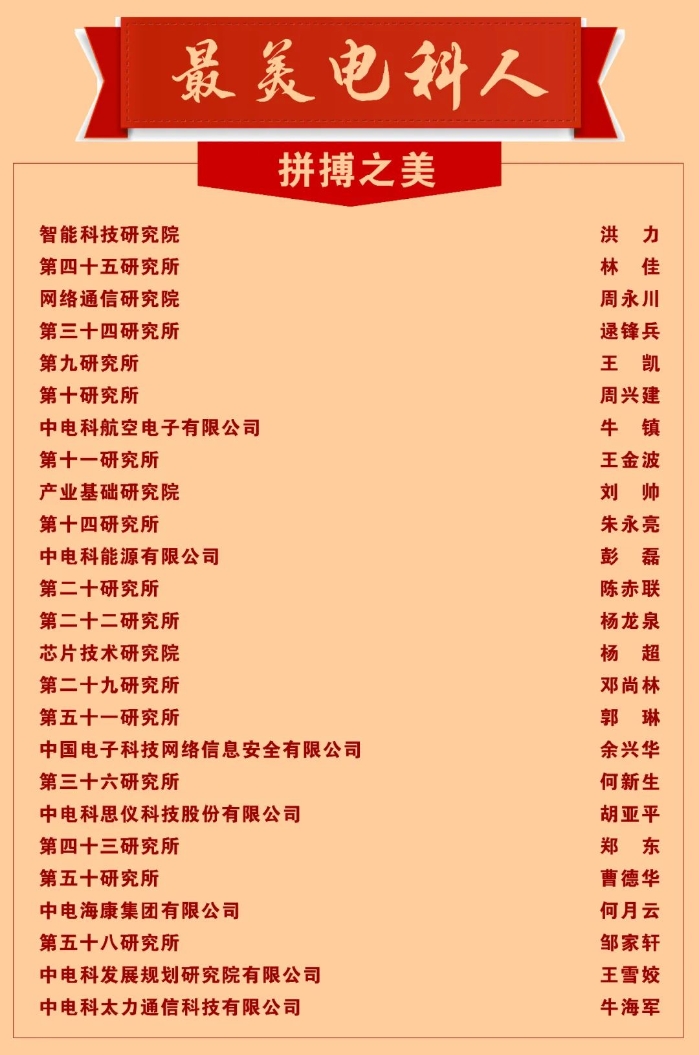 最美电科人

拼搏之美

| | |
|---|---|
| 智能科技研究院 | 洪　力 |
| 第四十五研究所 | 林　佳 |
| 网络通信研究院 | 周永川 |
| 第三十四研究所 | 逯锋兵 |
| 第九研究所 | 王　凯 |
| 第十研究所 | 周兴建 |
| 中电科航空电子有限公司 | 牛　镇 |
| 第十一研究所 | 王金波 |
| 产业基础研究院 | 刘　帅 |
| 第十四研究所 | 朱永亮 |
| 中电科能源有限公司 | 彭　磊 |
| 第二十研究所 | 陈赤联 |
| 第二十二研究所 | 杨龙泉 |
| 芯片技术研究院 | 杨　超 |
| 第二十九研究所 | 邓尚林 |
| 第五十一研究所 | 郭　琳 |
| 中国电子科技网络信息安全有限公司 | 余兴华 |
| 第三十六研究所 | 何新生 |
| 中电科思仪科技股份有限公司 | 胡亚平 |
| 第四十三研究所 | 郑　东 |
| 第五十研究所 | 曹德华 |
| 中电海康集团有限公司 | 何月云 |
| 第五十八研究所 | 邹家轩 |
| 中电科发展规划研究院有限公司 | 王雪姣 |
| 中电科太力通信科技有限公司 | 牛海军 |